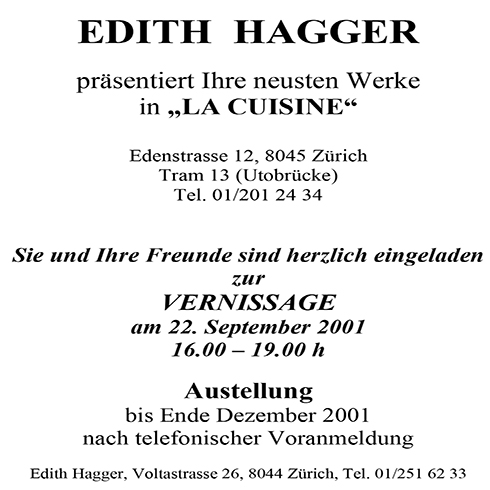 EDITH HAGGER

präsentiert Ihre neusten Werke
in „LA CUISINE“

Edenstrasse 12, 8045 Zürich
Tram 13 (Utobrücke)
Tel. 01/201 24 34

Sie und Ihre Freunde sind herzlich eingeladen
zur
VERNISSAGE
am 22. September 2001
16.00 – 19.00 h

Austellung
bis Ende Dezember 2001
nach telefonischer Voranmeldung

Edith Hagger, Voltastrasse 26, 8044 Zürich, Tel. 01/251 62 33